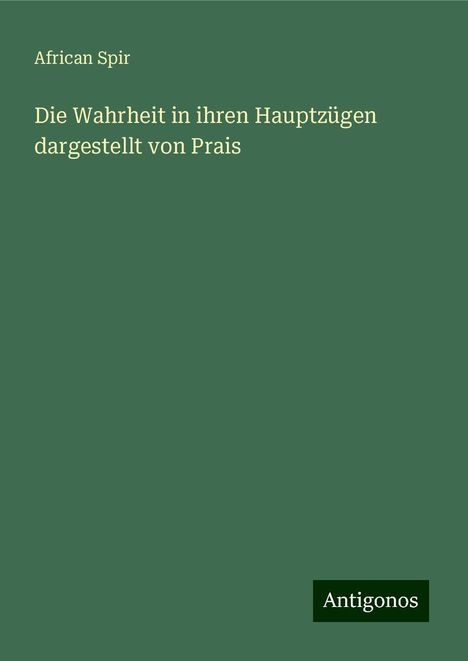 African Spir

Die Wahrheit in ihren Hauptzügen dargestellt von Prais

Antigonos